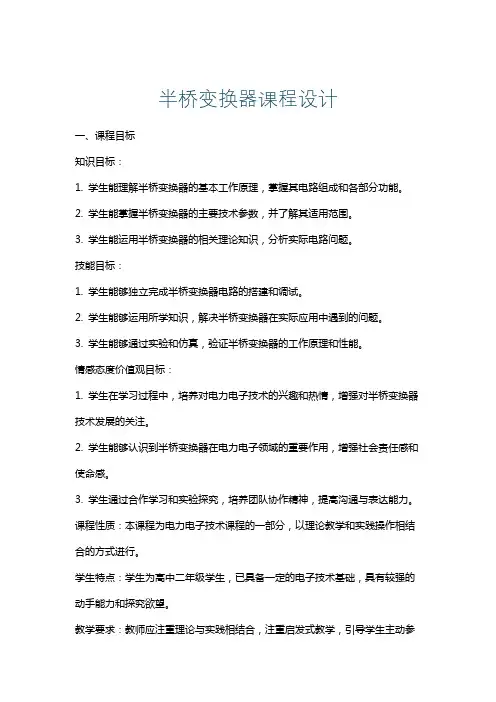 半桥变换器课程设计

一、课程目标

知识目标：

1. 学生能理解半桥变换器的基本工作原理，掌握其电路组成和各部分功能。

2. 学生能掌握半桥变换器的主要技术参数，并了解其适用范围。

3. 学生能运用半桥变换器的相关理论知识，分析实际电路问题。

技能目标：

1. 学生能够独立完成半桥变换器电路的搭建和调试。

2. 学生能够运用所学知识，解决半桥变换器在实际应用中遇到的问题。

3. 学生能够通过实验和仿真，验证半桥变换器的工作原理和性能。

情感态度价值观目标：

1. 学生在学习过程中，培养对电力电子技术的兴趣和热情，增强对半桥变换器技术发展的关注。

2. 学生能够认识到半桥变换器在电力电子领域的重要作用，增强社会责任感和使命感。

3. 学生通过合作学习和实验探究，培养团队协作精神，提高沟通与表达能力。

课程性质：本课程为电力电子技术课程的一部分，以理论教学和实践操作相结合的方式进行。

学生特点：学生为高中二年级学生，已具备一定的电子技术基础，具有较强的动手能力和探究欲望。

教学要求：教师应注重理论与实践相结合，注重启发式教学，引导学生主动参